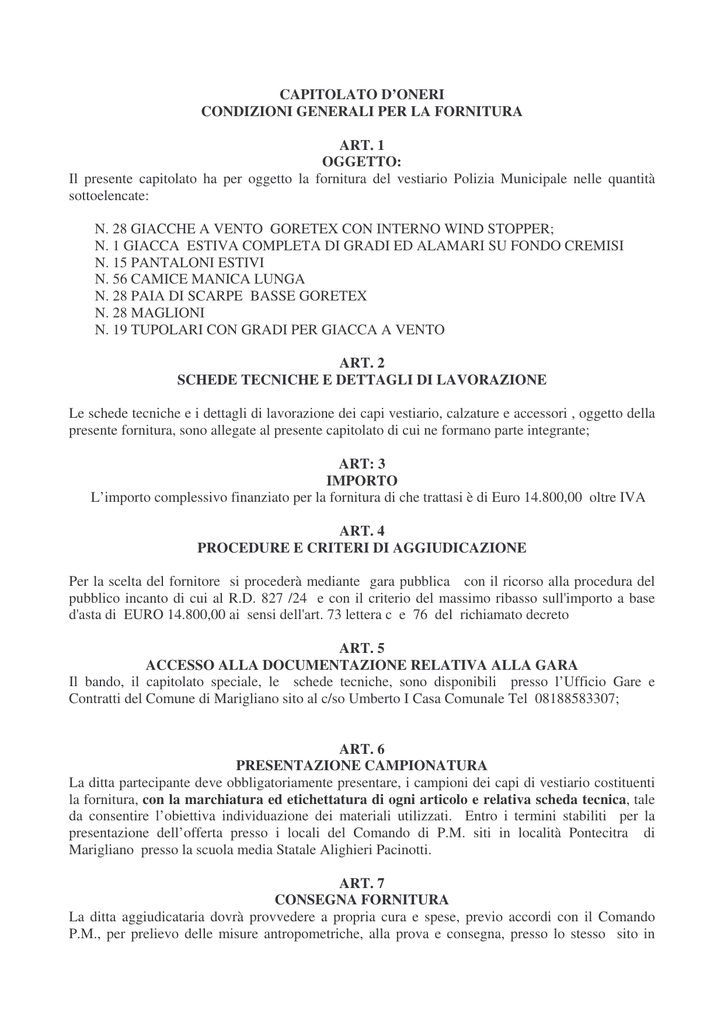 CAPITOLATO D'ONERI
CONDIZIONI GENERALI PER LA FORNITURA

ART. 1
OGGETTO:
Il presente capitolato ha per oggetto la fornitura del vestiario Polizia Municipale nelle quantità sottoelencate:

N. 28 GIACCHE A VENTO GORETEX CON INTERNO WIND STOPPER;
N. 1 GIACCA ESTIVA COMPLETA DI GRADI ED ALAMARI SU FONDO CREMISI
N. 15 PANTALONI ESTIVI
N. 56 CAMICE MANICA LUNGA
N. 28 PAIA DI SCARPE BASSE GORETEX
N. 28 MAGLIONI
N. 19 TUPOLARI CON GRADI PER GIACCA A VENTO

ART. 2
SCHEDE TECNICHE E DETTAGLI DI LAVORAZIONE

Le schede tecniche e i dettagli di lavorazione dei capi vestiario, calzature e accessori , oggetto della presente fornitura, sono allegate al presente capitolato di cui ne formano parte integrante;

ART: 3
IMPORTO
L'importo complessivo finanziato per la fornitura di che trattasi è di Euro 14.800,00 oltre IVA

ART. 4
PROCEDURE E CRITERI DI AGGIUDICAZIONE

Per la scelta del fornitore si procederà mediante gara pubblica con il ricorso alla procedura del pubblico incanto di cui al R.D. 827 /24 e con il criterio del massimo ribasso sull'importo a base d'asta di EURO 14.800,00 ai sensi dell'art. 73 lettera c e 76 del richiamato decreto

ART. 5
ACCESSO ALLA DOCUMENTAZIONE RELATIVA ALLA GARA
Il bando, il capitolato speciale, le schede tecniche, sono disponibili presso l'Ufficio Gare e Contratti del Comune di Marigliano sito al c/so Umberto I Casa Comunale Tel 08188583307;

ART. 6
PRESENTAZIONE CAMPIONATURA
La ditta partecipante deve obbligatoriamente presentare, i campioni dei capi di vestiario costituenti la fornitura, con la marchiatura ed etichettatura di ogni articolo e relativa scheda tecnica, tale da consentire l'obiettiva individuazione dei materiali utilizzati. Entro i termini stabiliti per la presentazione dell'offerta presso i locali del Comando di P.M. siti in località Pontecitra di Marigliano presso la scuola media Statale Alighieri Pacinotti.

ART. 7
CONSEGNA FORNITURA
La ditta aggiudicataria dovrà provvedere a propria cura e spese, previo accordi con il Comando P.M., per prelievo delle misure antropometriche, alla prova e consegna, presso lo stesso sito in